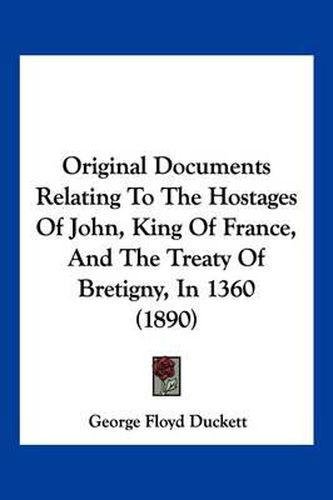 Original Documents Relating To The Hostages Of John, King Of France, And The Treaty Of Bretigny, In 1360 (1890)

George Floyd Duckett